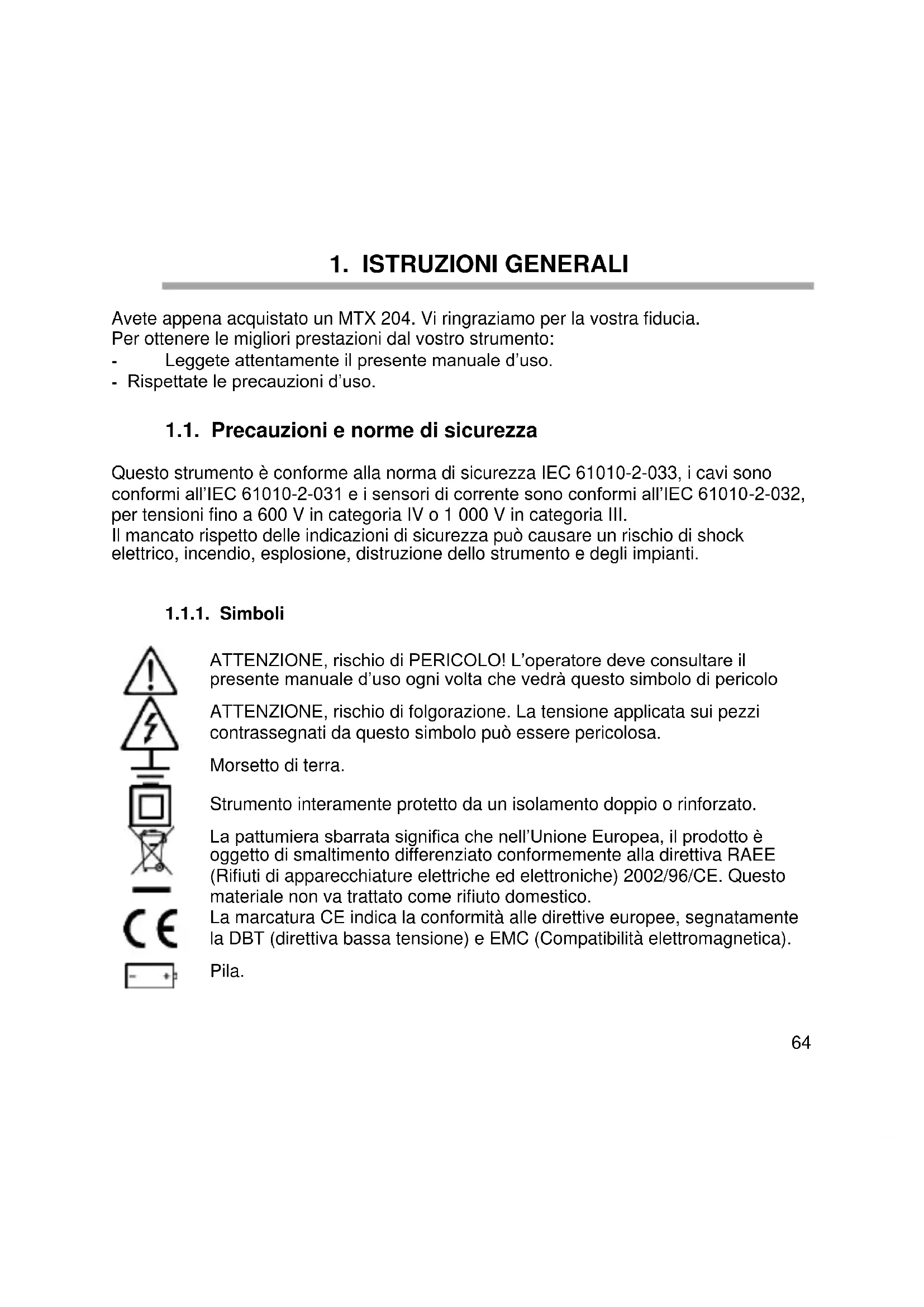 1. ISTRUZIONI GENERALI

Avete appena acquistato un MTX 204. Vi ringraziamo per la vostra fiducia.
Per ottenere le migliori prestazioni dal vostro strumento:
- Leggete attentamente il presente manuale d'uso.
- Rispettate le precauzioni d'uso.

1.1. Precauzioni e norme di sicurezza

Questo strumento è conforme alla norma di sicurezza IEC 61010-2-033, i cavi sono conformi all'IEC 61010-2-031 e i sensori di corrente sono conformi all'IEC 61010-2-032, per tensioni fino a 600 V in categoria IV o 1 000 V in categoria III.
Il mancato rispetto delle indicazioni di sicurezza può causare un rischio di shock elettrico, incendio, esplosione, distruzione dello strumento e degli impianti.

1.1.1. Simboli

ATTENZIONE, rischio di PERICOLO! L'operatore deve consultare il presente manuale d'uso ogni volta che vedrà questo simbolo di pericolo

ATTENZIONE, rischio di folgorazione. La tensione applicata sui pezzi contrassegnati da questo simbolo può essere pericolosa.

Morsetto di terra.

Strumento interamente protetto da un isolamento doppio o rinforzato.

La pattumiera sbarrata significa che nell'Unione Europea, il prodotto è oggetto di smaltimento differenziato conformemente alla direttiva RAEE (Rifiuti di apparecchiature elettriche ed elettroniche) 2002/96/CE. Questo materiale non va trattato come rifiuto domestico.
La marcatura CE indica la conformità alle direttive europee, segnatamente la DBT (direttiva bassa tensione) e EMC (Compatibilità elettromagnetica).

Pila.

64